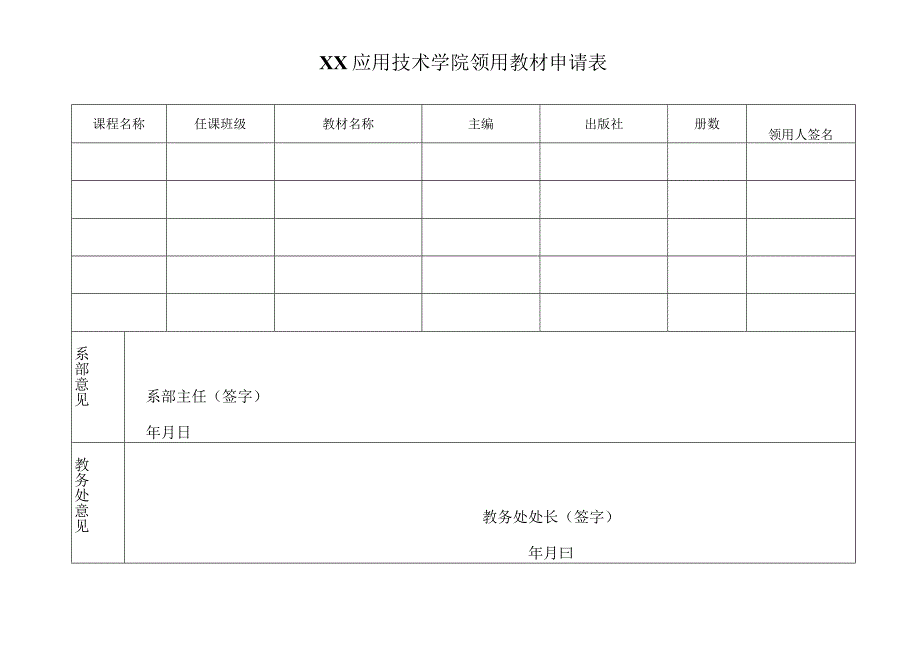 XX应用技术学院领用教材申请表

| 课程名称 | 任课班级 | 教材名称 | 主编 | 出版社 | 册数 | 领用人签名 |
|---|---|---|---|---|---|---|
| | | | | | | |
| | | | | | | |
| | | | | | | |
| | | | | | | |
| | | | | | | |

系部意见

系部主任（签字）

年月日

教务处意见

教务处处长（签字）

年月曰